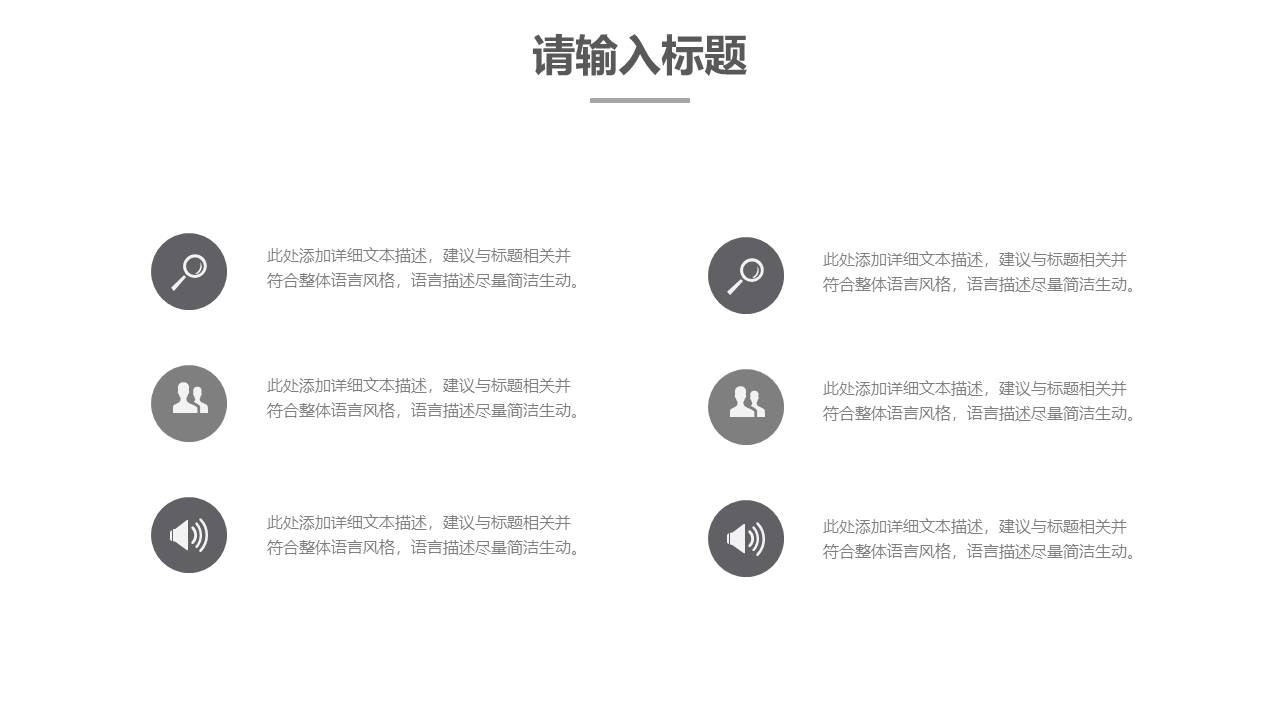 请输入标题

此处添加详细文本描述，建议与标题相关并符合整体语言风格，语言描述尽量简洁生动。

此处添加详细文本描述，建议与标题相关并符合整体语言风格，语言描述尽量简洁生动。

此处添加详细文本描述，建议与标题相关并符合整体语言风格，语言描述尽量简洁生动。

此处添加详细文本描述，建议与标题相关并符合整体语言风格，语言描述尽量简洁生动。

此处添加详细文本描述，建议与标题相关并符合整体语言风格，语言描述尽量简洁生动。

此处添加详细文本描述，建议与标题相关并符合整体语言风格，语言描述尽量简洁生动。